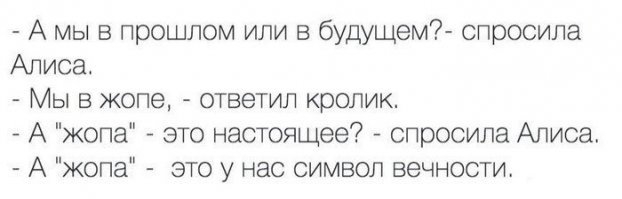 - А мы в прошлом или в будущем?- спросила Алиса.
- Мы в жопе, - ответил кролик.
- А "жопа" - это настоящее? - спросила Алиса.
- А "жопа" - это у нас символ вечности.